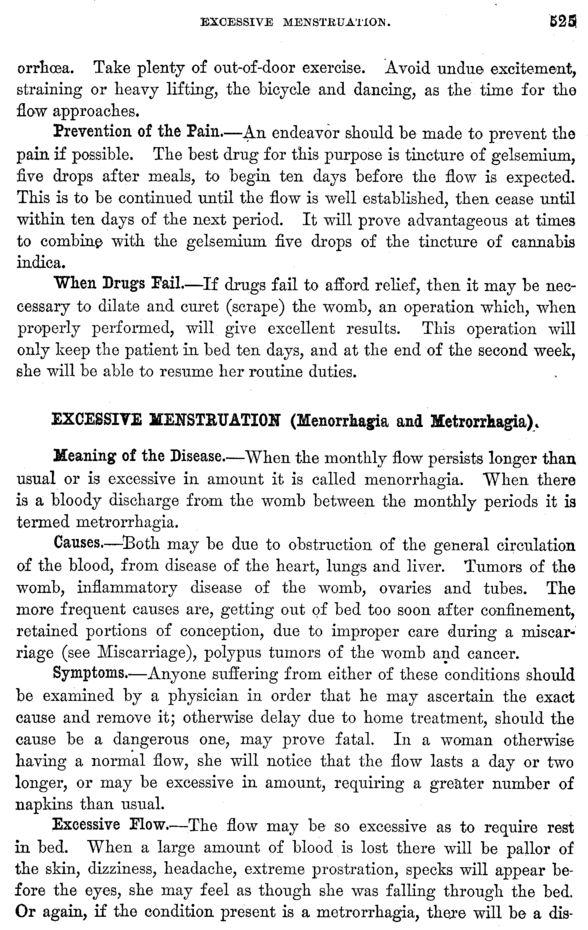 EXCESSIVE MENSTRUATION. 525

orrhœa. Take plenty of out-of-door exercise. Avoid undue excitement, straining or heavy lifting, the bicycle and dancing, as the time for the flow approaches.

Prevention of the Pain.—An endeavor should be made to prevent the pain if possible. The best drug for this purpose is tincture of gelsemium, five drops after meals, to begin ten days before the flow is expected. This is to be continued until the flow is well established, then cease until within ten days of the next period. It will prove advantageous at times to combine with the gelsemium five drops of the tincture of cannabis indica.

When Drugs Fail.—If drugs fail to afford relief, then it may be necessary to dilate and curet (scrape) the womb, an operation which, when properly performed, will give excellent results. This operation will only keep the patient in bed ten days, and at the end of the second week, she will be able to resume her routine duties.

EXCESSIVE MENSTRUATION (Menorrhagia and Metrorrhagia).

Meaning of the Disease.—When the monthly flow persists longer than usual or is excessive in amount it is called menorrhagia. When there is a bloody discharge from the womb between the monthly periods it is termed metrorrhagia.

Causes.—Both may be due to obstruction of the general circulation of the blood, from disease of the heart, lungs and liver. Tumors of the womb, inflammatory disease of the womb, ovaries and tubes. The more frequent causes are, getting out of bed too soon after confinement, retained portions of conception, due to improper care during a miscarriage (see Miscarriage), polypus tumors of the womb and cancer.

Symptoms.—Anyone suffering from either of these conditions should be examined by a physician in order that he may ascertain the exact cause and remove it; otherwise delay due to home treatment, should the cause be a dangerous one, may prove fatal. In a woman otherwise having a normal flow, she will notice that the flow lasts a day or two longer, or may be excessive in amount, requiring a greater number of napkins than usual.

Excessive Flow.—The flow may be so excessive as to require rest in bed. When a large amount of blood is lost there will be pallor of the skin, dizziness, headache, extreme prostration, specks will appear before the eyes, she may feel as though she was falling through the bed. Or again, if the condition present is a metrorrhagia, there will be a dis-